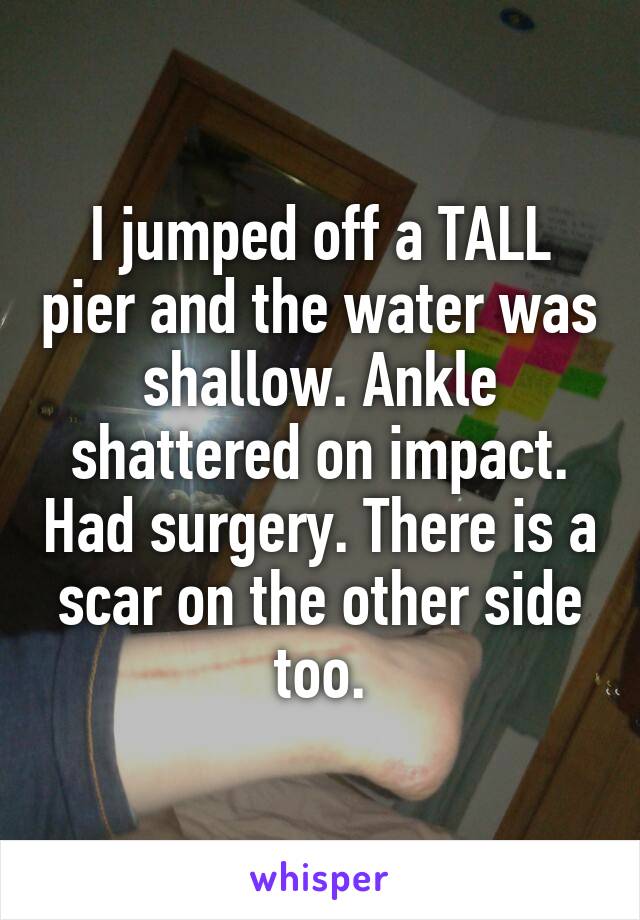 I jumped off a TALL pier and the water was shallow. Ankle shattered on impact. Had surgery. There is a scar on the other side too.

whisper